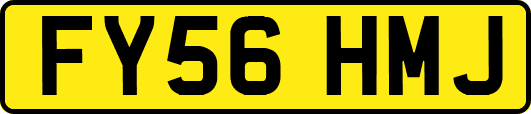 FY56 HMJ